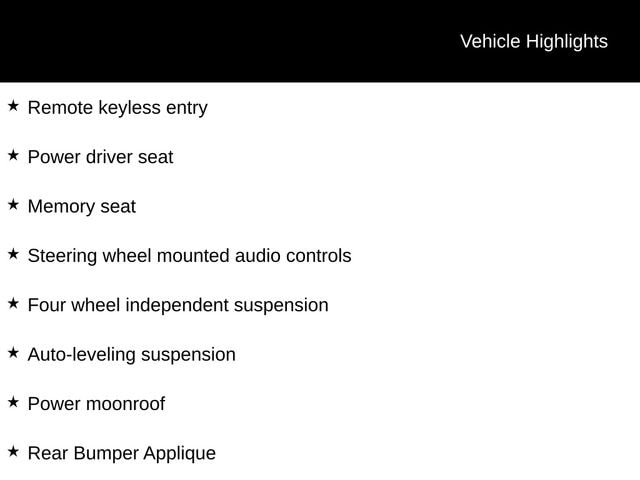 Vehicle Highlights

★ Remote keyless entry

★ Power driver seat

★ Memory seat

★ Steering wheel mounted audio controls

★ Four wheel independent suspension

★ Auto-leveling suspension

★ Power moonroof

★ Rear Bumper Applique